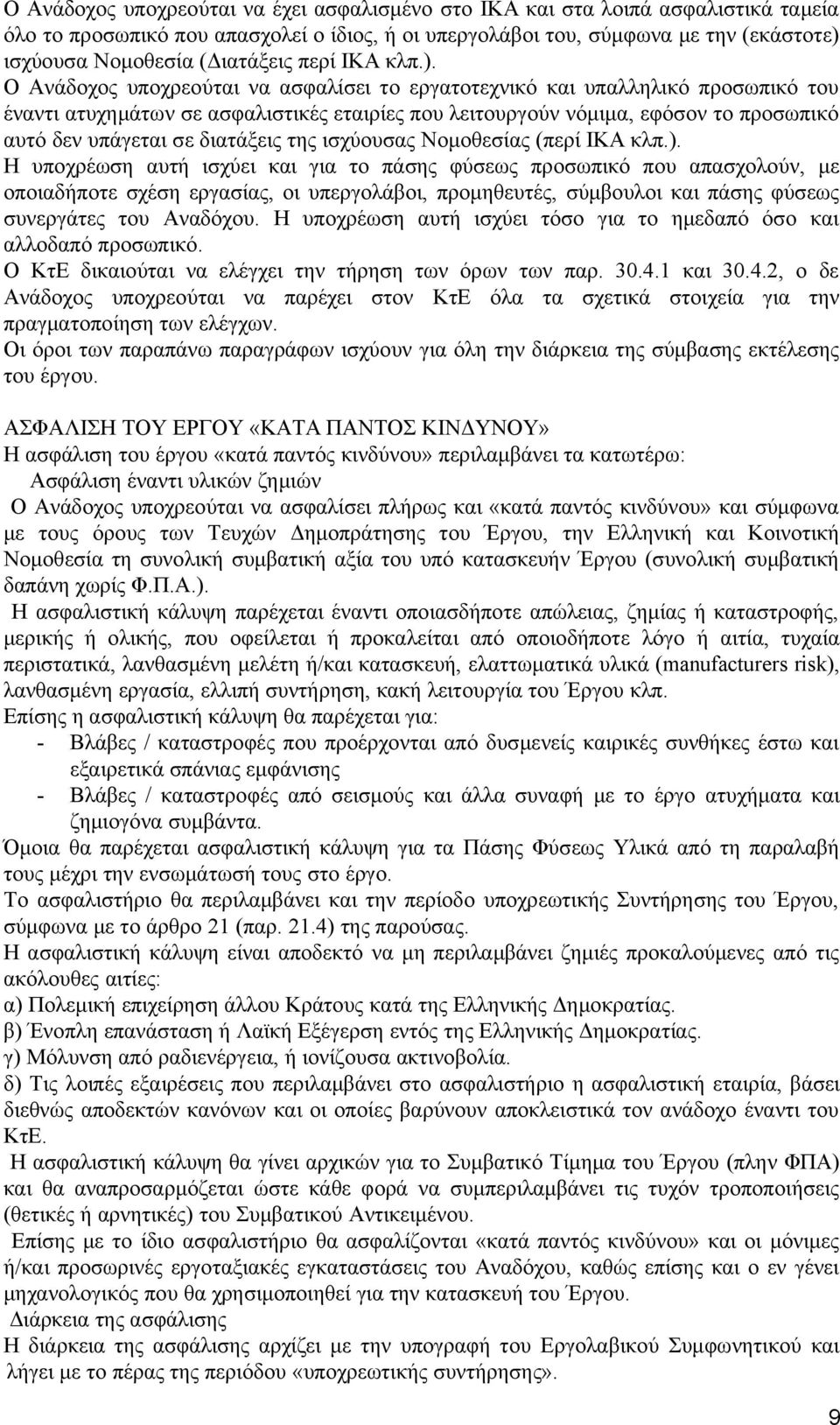 Ο Ανάδοχος υποχρεούται να έχει ασφαλισμένο στο ΙΚΑ και στα λοιπά ασφαλιστικά ταμεία όλο το προσωπικό που απασχολεί ο ίδιος, ή οι υπεργολάβοι του, σύμφωνα με την (εκάστοτε) ισχύουσα Νομοθεσία (Διατάξεις περί ΙΚΑ κλπ.).
Ο Ανάδοχος υποχρεούται να ασφαλίσει το εργατοτεχνικό και υπαλληλικό προσωπικό του έναντι ατυχημάτων σε ασφαλιστικές εταιρίες που λειτουργούν νόμιμα, εφόσον το προσωπικό αυτό δεν υπάγεται σε διατάξεις της ισχύουσας Νομοθεσίας (περί ΙΚΑ κλπ.).
Η υποχρέωση αυτή ισχύει και για το πάσης φύσεως προσωπικό που απασχολούν, με οποιαδήποτε σχέση εργασίας, οι υπεργολάβοι, προμηθευτές, σύμβουλοι και πάσης φύσεως συνεργάτες του Αναδόχου. Η υποχρέωση αυτή ισχύει τόσο για το ημεδαπό όσο και αλλοδαπό προσωπικό.
Ο ΚτΕ δικαιούται να ελέγχει την τήρηση των όρων των παρ. 30.4.1 και 30.4.2, ο δε Ανάδοχος υποχρεούται να παρέχει στον ΚτΕ όλα τα σχετικά στοιχεία για την πραγματοποίηση των ελέγχων.
Οι όροι των παραπάνω παραγράφων ισχύουν για όλη την διάρκεια της σύμβασης εκτέλεσης του έργου.

ΑΣΦΑΛΙΣΗ ΤΟΥ ΕΡΓΟΥ «ΚΑΤΑ ΠΑΝΤΟΣ ΚΙΝΔΥΝΟΥ»
Η ασφάλιση του έργου «κατά παντός κινδύνου» περιλαμβάνει τα κατωτέρω:
Ασφάλιση έναντι υλικών ζημιών
Ο Ανάδοχος υποχρεούται να ασφαλίσει πλήρως και «κατά παντός κινδύνου» και σύμφωνα με τους όρους των Τευχών Δημοπράτησης του Έργου, την Ελληνική και Κοινοτική Νομοθεσία τη συνολική συμβατική αξία του υπό κατασκευήν Έργου (συνολική συμβατική δαπάνη χωρίς Φ.Π.Α.).
Η ασφαλιστική κάλυψη παρέχεται έναντι οποιασδήποτε απώλειας, ζημίας ή καταστροφής, μερικής ή ολικής, που οφείλεται ή προκαλείται από οποιοδήποτε λόγο ή αιτία, τυχαία περιστατικά, λανθασμένη μελέτη ή/και κατασκευή, ελαττωματικά υλικά (manufacturers risk), λανθασμένη εργασία, ελλιπή συντήρηση, κακή λειτουργία του Έργου κλπ.
Επίσης η ασφαλιστική κάλυψη θα παρέχεται για:
- Βλάβες / καταστροφές που προέρχονται από δυσμενείς καιρικές συνθήκες έστω και εξαιρετικά σπάνιας εμφάνισης
- Βλάβες / καταστροφές από σεισμούς και άλλα συναφή με το έργο ατυχήματα και ζημιογόνα συμβάντα.
Όμοια θα παρέχεται ασφαλιστική κάλυψη για τα Πάσης Φύσεως Υλικά από τη παραλαβή τους μέχρι την ενσωμάτωσή τους στο έργο.
Το ασφαλιστήριο θα περιλαμβάνει και την περίοδο υποχρεωτικής Συντήρησης του Έργου, σύμφωνα με το άρθρο 21 (παρ. 21.4) της παρούσας.
Η ασφαλιστική κάλυψη είναι αποδεκτό να μη περιλαμβάνει ζημιές προκαλούμενες από τις ακόλουθες αιτίες:
α) Πολεμική επιχείρηση άλλου Κράτους κατά της Ελληνικής Δημοκρατίας.
β) Ένοπλη επανάσταση ή Λαϊκή Εξέγερση εντός της Ελληνικής Δημοκρατίας.
γ) Μόλυνση από ραδιενέργεια, ή ιονίζουσα ακτινοβολία.
δ) Τις λοιπές εξαιρέσεις που περιλαμβάνει στο ασφαλιστήριο η ασφαλιστική εταιρία, βάσει διεθνώς αποδεκτών κανόνων και οι οποίες βαρύνουν αποκλειστικά τον ανάδοχο έναντι του ΚτΕ.
Η ασφαλιστική κάλυψη θα γίνει αρχικών για το Συμβατικό Τίμημα του Έργου (πλην ΦΠΑ) και θα αναπροσαρμόζεται ώστε κάθε φορά να συμπεριλαμβάνει τις τυχόν τροποποιήσεις (θετικές ή αρνητικές) του Συμβατικού Αντικειμένου.
Επίσης με το ίδιο ασφαλιστήριο θα ασφαλίζονται «κατά παντός κινδύνου» και οι μόνιμες ή/και προσωρινές εργοταξιακές εγκαταστάσεις του Αναδόχου, καθώς επίσης και ο εν γένει μηχανολογικός που θα χρησιμοποιηθεί για την κατασκευή του Έργου.
Διάρκεια της ασφάλισης
Η διάρκεια της ασφάλισης αρχίζει με την υπογραφή του Εργολαβικού Συμφωνητικού και λήγει με το πέρας της περιόδου «υποχρεωτικής συντήρησης».

9